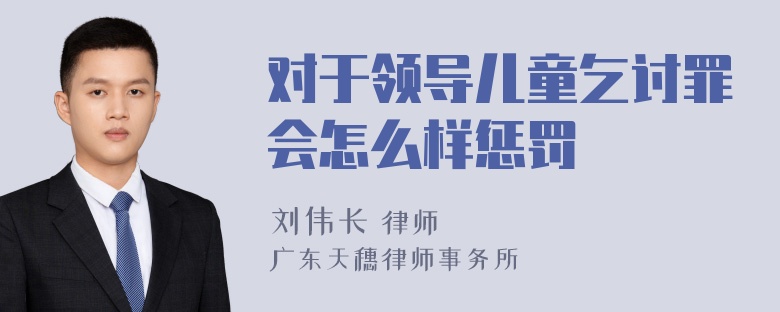 对于领导儿童乞讨罪会怎么样惩罚

刘伟长 律师
广东天穗律师事务所